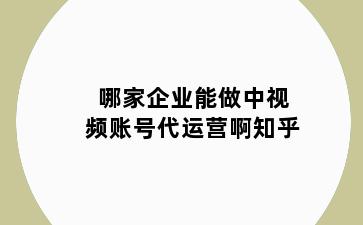 哪家企业能做中视频账号代运营啊知乎